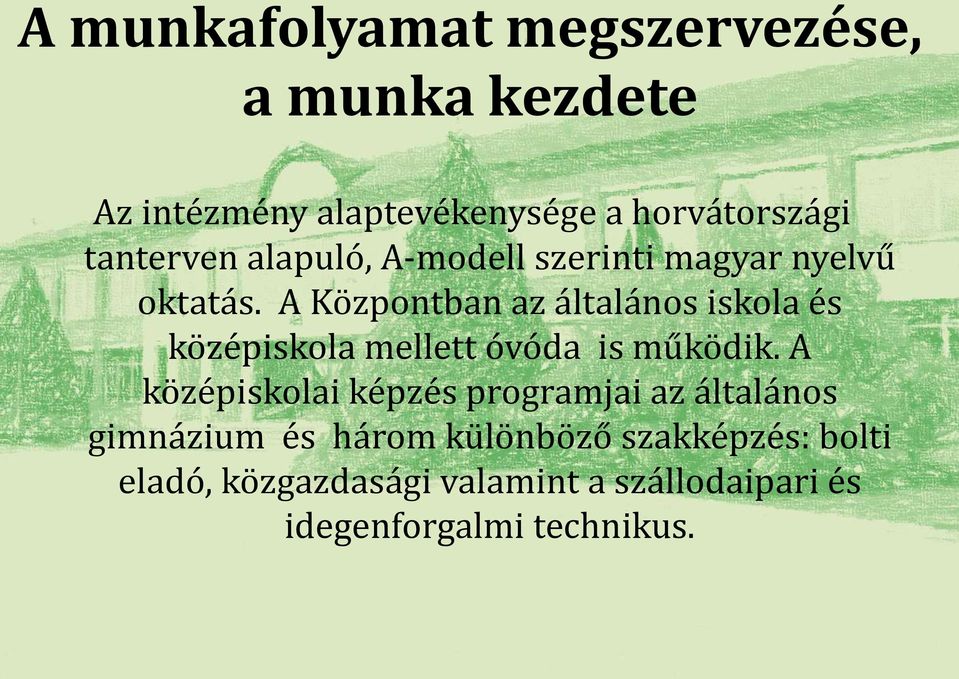 A munkafolyamat megszervezése, a munka kezdete

Az intézmény alaptevékenysége a horvátországi tanterven alapuló, A-modell szerinti magyar nyelvű oktatás. A Központban az általános iskola és középiskola mellett óvóda is működik. A középiskolai képzés programjai az általános gimnázium és három különböző szakképzés: bolti eladó, közgazdasági valamint a szállodaipari és idegenforgalmi technikus.